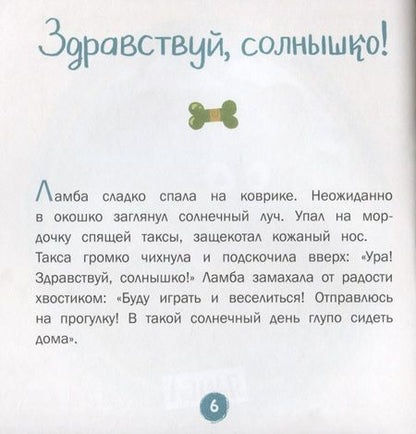 Здравствуй, солнышко!

Ламба сладко спала на коврике. Неожиданно в окошко заглянул солнечный луч. Упал на мордочку спящей таксы, защекотал кожаный нос.
Такса громко чихнула и подскочила вверх: «Ура! Здравствуй, солнышко!» Ламба замахала от радости хвостиком: «Буду играть и веселиться! Отправлюсь на прогулку! В такой солнечный день глупо сидеть дома».

6